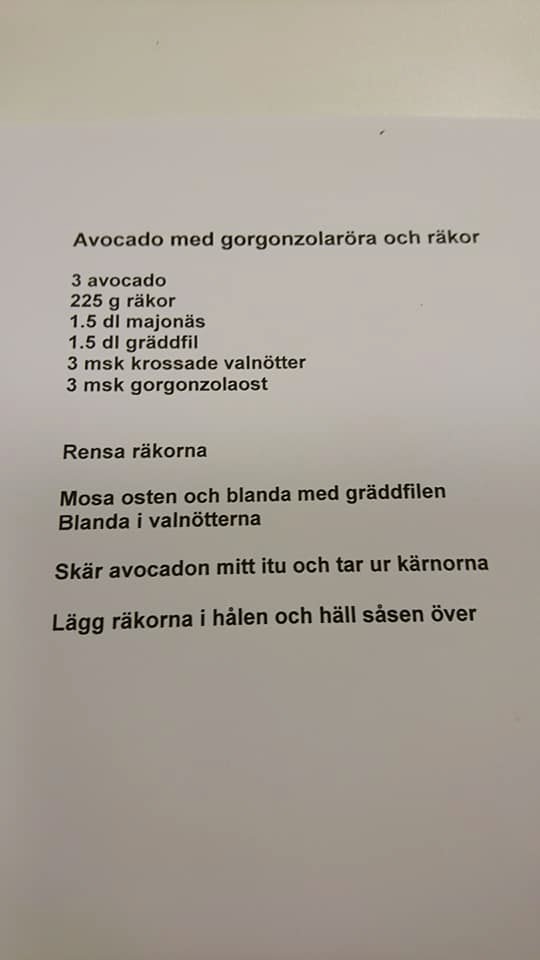 Avocado med gorgonzolaröra och räkor

3 avocado
225 g räkor
1.5 dl majonäs
1.5 dl gräddfil
3 msk krossade valnötter
3 msk gorgonzolaost

Rensa räkorna

Mosa osten och blanda med gräddfilen
Blanda i valnötterna

Skär avocadon mitt itu och tar ur kärnorna

Lägg räkorna i hålen och häll såsen över